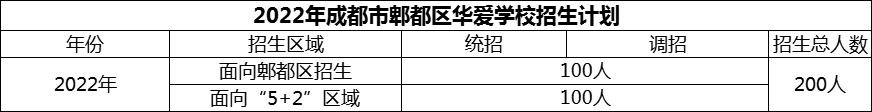 2022年成都市郫都区华爱学校招生计划

| 年份 | 招生区域 | 统招 | 调招 | 招生总人数 |
|---|---|---|---|---|
| 2022年 | 面向郫都区招生 | 100人 | | 200人 |
| | 面向“5+2”区域 | 100人 | | |